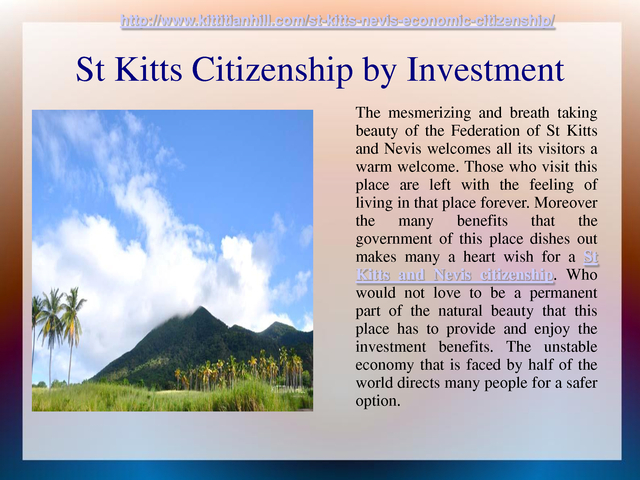 http://www.kittitianhill.com/st-kitts-nevis-economic-citizenship/

St Kitts Citizenship by Investment

The mesmerizing and breath taking beauty of the Federation of St Kitts and Nevis welcomes all its visitors a warm welcome. Those who visit this place are left with the feeling of living in that place forever. Moreover the many benefits that the government of this place dishes out makes many a heart wish for a St Kitts and Nevis citizenship. Who would not love to be a permanent part of the natural beauty that this place has to provide and enjoy the investment benefits. The unstable economy that is faced by half of the world directs many people for a safer option.